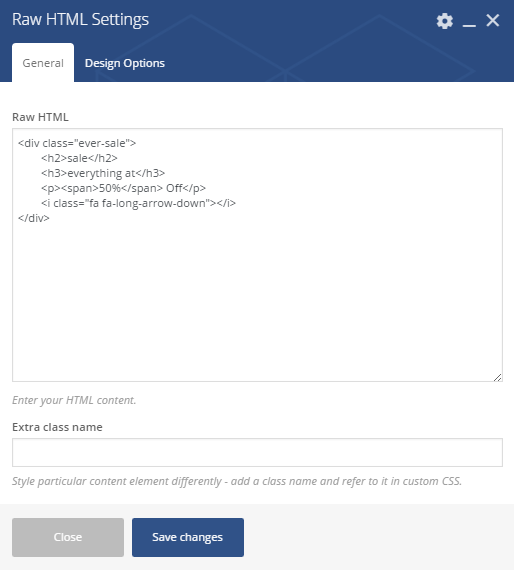 Raw HTML Settings

General Design Options

Raw HTML

<div class="ever-sale">
<h2>sale</h2>
<h3>everything at</h3>
<p><span>50%</span> Off</p>
<i class="fa fa-long-arrow-down"></i>
</div>

Enter your HTML content.

Extra class name

Style particular content element differently - add a class name and refer to it in custom CSS.

Close Save changes